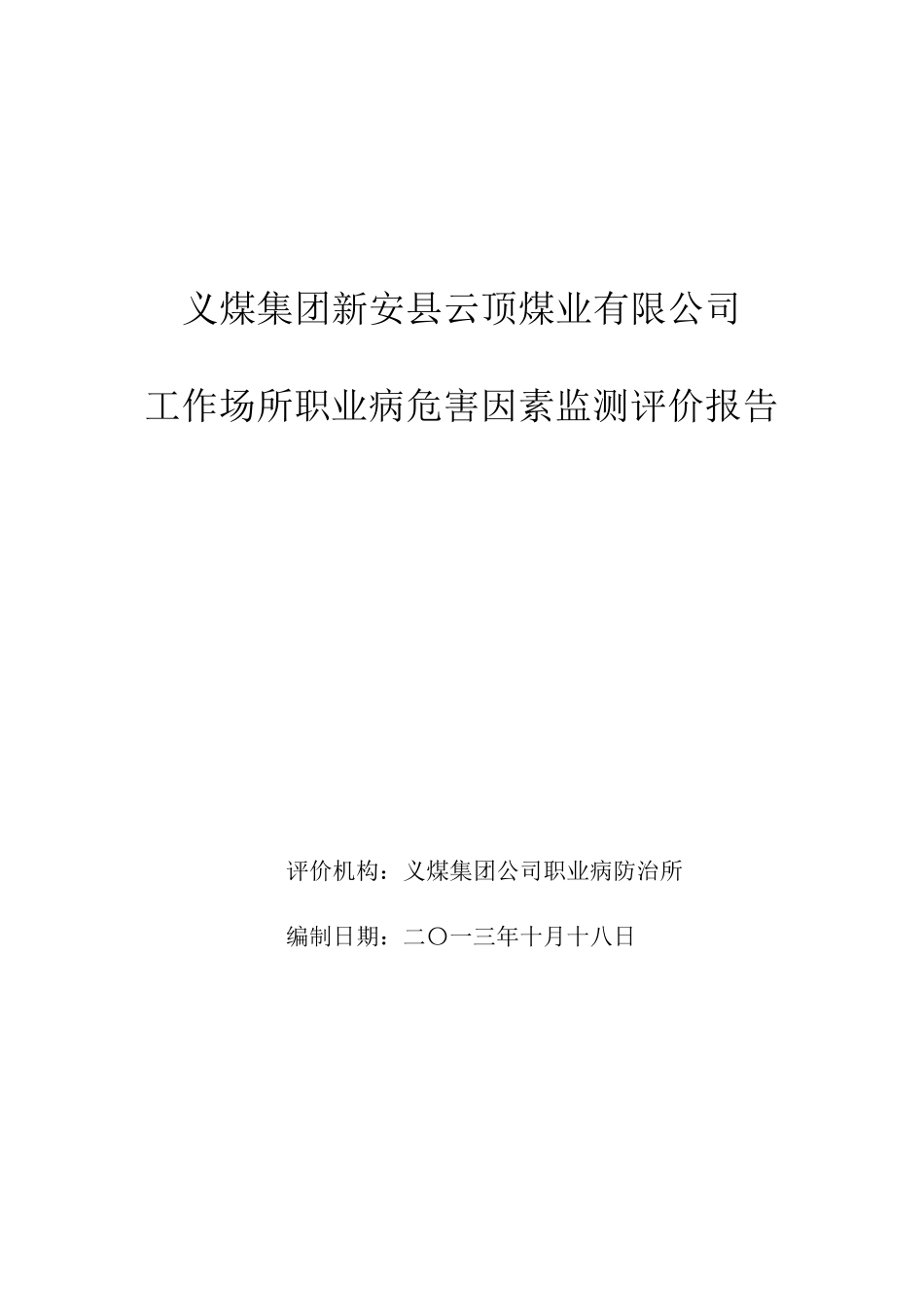 义煤集团新安县云顶煤业有限公司

工作场所职业病危害因素监测评价报告

评价机构：义煤集团公司职业病防治所

编制日期：二〇一三年十月十八日